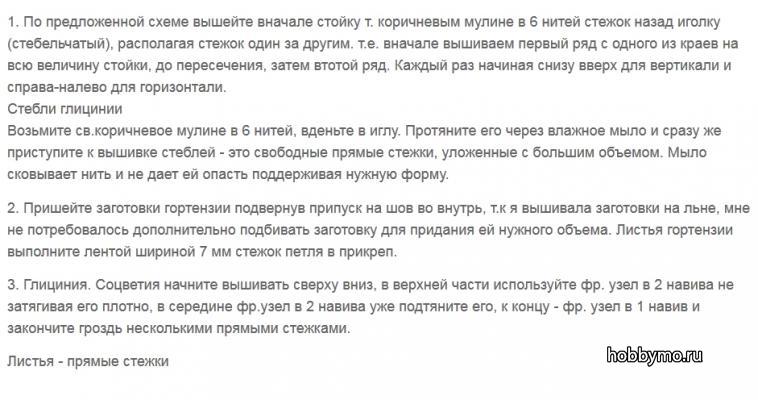 1. По предложенной схеме вышейте вначале стойку т. коричневым мулине в 6 нитей стежок назад иголку (стебельчатый), располагая стежок один за другим. т.е. вначале вышиваем первый ряд с одного из краев на всю величину стойки, до пересечения, затем втотой ряд. Каждый раз начиная снизу вверх для вертикали и справа-налево для горизонтали.
Стебли глицинии
Возьмите св.коричневое мулине в 6 нитей, вденьте в иглу. Протяните его через влажное мыло и сразу же приступите к вышивке стеблей - это свободные прямые стежки, уложенные с большим объемом. Мыло сковывает нить и не дает ей опасть поддерживая нужную форму.

2. Пришейте заготовки гортензии подвернув припуск на шов во внутрь, т.к я вышивала заготовки на льне, мне не потребовалось дополнительно подбивать заготовку для придания ей нужного объема. Листья гортензии выполните лентой шириной 7 мм стежок петля в прикреп.

3. Глициния. Соцветия начните вышивать сверху вниз, в верхней части используйте фр. узел в 2 навива не затягивая его плотно, в середине фр.узел в 2 навива уже подтяните его, к концу - фр. узел в 1 навив и закончите гроздь несколькими прямыми стежками.

Листья - прямые стежки

hobbymo.ru